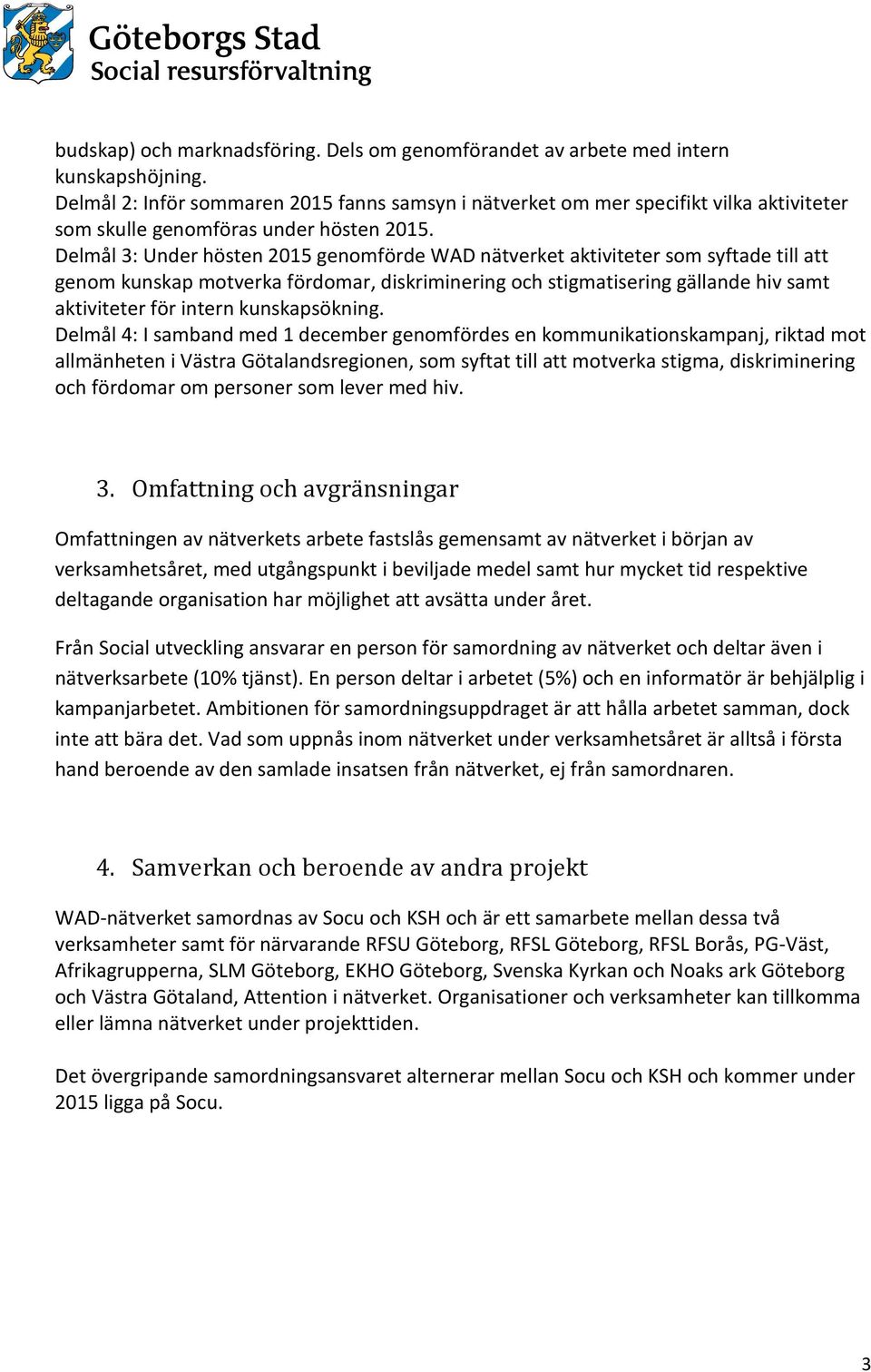 Göteborgs Stad
Social resursförvaltning

budskap) och marknadsföring. Dels om genomförandet av arbete med intern kunskapshöjning.
Delmål 2: Inför sommaren 2015 fanns samsyn i nätverket om mer specifikt vilka aktiviteter som skulle genomföras under hösten 2015.
Delmål 3: Under hösten 2015 genomförde WAD nätverket aktiviteter som syftade till att genom kunskap motverka fördomar, diskriminering och stigmatisering gällande hiv samt aktiviteter för intern kunskapsökning.
Delmål 4: I samband med 1 december genomfördes en kommunikationskampanj, riktad mot allmänheten i Västra Götalandsregionen, som syftat till att motverka stigma, diskriminering och fördomar om personer som lever med hiv.

3. Omfattning och avgränsningar

Omfattningen av nätverkets arbete fastslås gemensamt av nätverket i början av verksamhetsåret, med utgångspunkt i beviljade medel samt hur mycket tid respektive deltagande organisation har möjlighet att avsätta under året.

Från Social utveckling ansvarar en person för samordning av nätverket och deltar även i nätverksarbete (10% tjänst). En person deltar i arbetet (5%) och en informatör är behjälplig i kampanjarbetet. Ambitionen för samordningsuppdraget är att hålla arbetet samman, dock inte att bära det. Vad som uppnås inom nätverket under verksamhetsåret är alltså i första hand beroende av den samlade insatsen från nätverket, ej från samordnaren.

4. Samverkan och beroende av andra projekt

WAD-nätverket samordnas av Socu och KSH och är ett samarbete mellan dessa två verksamheter samt för närvarande RFSU Göteborg, RFSL Göteborg, RFSL Borås, PG-Väst, Afrikagrupperna, SLM Göteborg, EKHO Göteborg, Svenska Kyrkan och Noaks ark Göteborg och Västra Götaland, Attention i nätverket. Organisationer och verksamheter kan tillkomma eller lämna nätverket under projekttiden.

Det övergripande samordningsansvaret alternerar mellan Socu och KSH och kommer under 2015 ligga på Socu.

3